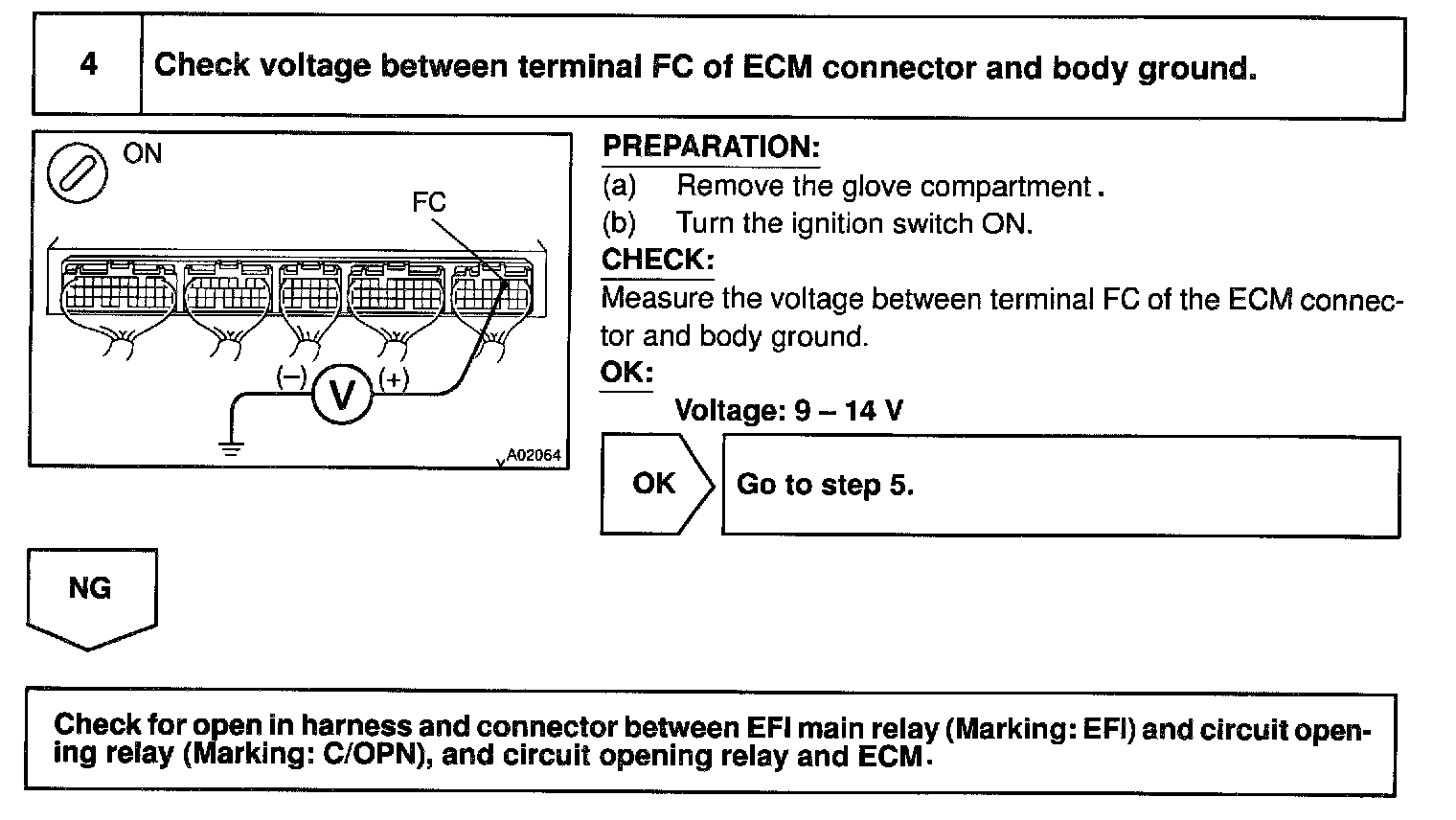 4 Check voltage between terminal FC of ECM connector and body ground.

ON

FC

(–) V (+)

A02064

PREPARATION:
(a) Remove the glove compartment.
(b) Turn the ignition switch ON.
CHECK:
Measure the voltage between terminal FC of the ECM connector and body ground.
OK:
Voltage: 9 – 14 V

OK Go to step 5.

NG

Check for open in harness and connector between EFI main relay (Marking: EFI) and circuit opening relay (Marking: C/OPN), and circuit opening relay and ECM.